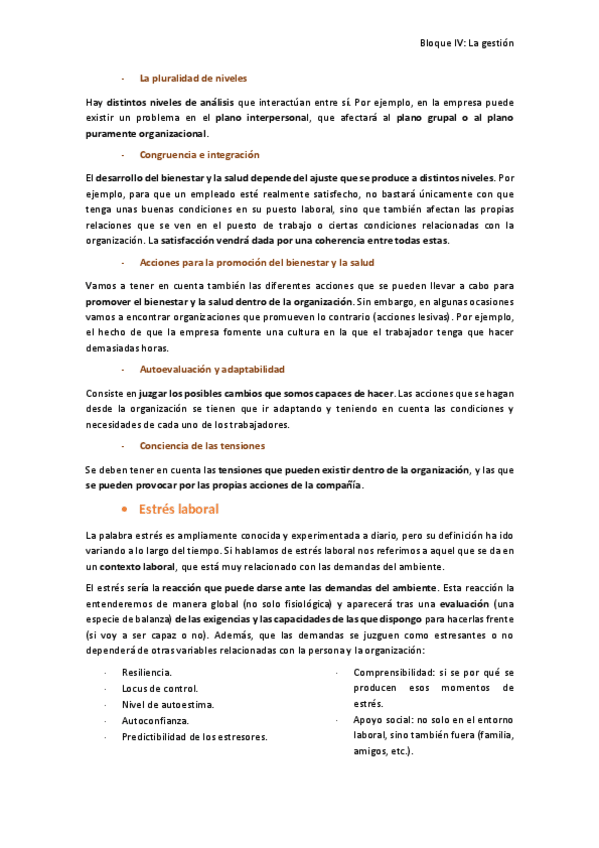 Bloque IV: La gestión

- La pluralidad de niveles

Hay distintos niveles de análisis que interactúan entre sí. Por ejemplo, en la empresa puede existir un problema en el plano interpersonal, que afectará al plano grupal o al plano puramente organizacional.

- Congruencia e integración

El desarrollo del bienestar y la salud depende del ajuste que se produce a distintos niveles. Por ejemplo, para que un empleado esté realmente satisfecho, no bastará únicamente con que tenga unas buenas condiciones en su puesto laboral, sino que también afectan las propias relaciones que se ven en el puesto de trabajo o ciertas condiciones relacionadas con la organización. La satisfacción vendrá dada por una coherencia entre todas estas.

- Acciones para la promoción del bienestar y la salud

Vamos a tener en cuenta también las diferentes acciones que se pueden llevar a cabo para promover el bienestar y la salud dentro de la organización. Sin embargo, en algunas ocasiones vamos a encontrar organizaciones que promueven lo contrario (acciones lesivas). Por ejemplo, el hecho de que la empresa fomente una cultura en la que el trabajador tenga que hacer demasiadas horas.

- Autoevaluación y adaptabilidad

Consiste en juzgar los posibles cambios que somos capaces de hacer. Las acciones que se hagan desde la organización se tienen que ir adaptando y teniendo en cuenta las condiciones y necesidades de cada uno de los trabajadores.

- Conciencia de las tensiones

Se deben tener en cuenta las tensiones que pueden existir dentro de la organización, y las que se pueden provocar por las propias acciones de la compañía.

• Estrés laboral

La palabra estrés es ampliamente conocida y experimentada a diario, pero su definición ha ido variando a lo largo del tiempo. Si hablamos de estrés laboral nos referimos a aquel que se da en un contexto laboral, que está muy relacionado con las demandas del ambiente.

El estrés sería la reacción que puede darse ante las demandas del ambiente. Esta reacción la entenderemos de manera global (no solo fisiológica) y aparecerá tras una evaluación (una especie de balanza) de las exigencias y las capacidades de las que dispongo para hacerlas frente (si voy a ser capaz o no). Además, que las demandas se juzguen como estresantes o no dependerá de otras variables relacionadas con la persona y la organización:

- Resiliencia.
- Locus de control.
- Nivel de autoestima.
- Autoconfianza.
- Predictibilidad de los estresores.

- Comprensibilidad: si se por qué se producen esos momentos de estrés.
- Apoyo social: no solo en el entorno laboral, sino también fuera (familia, amigos, etc.).